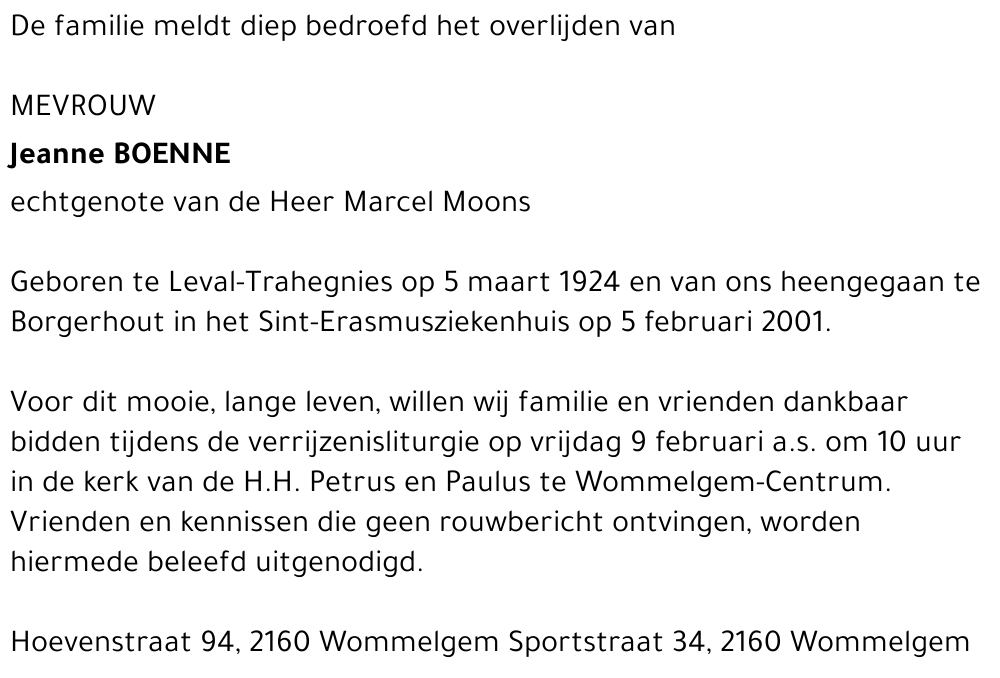 De familie meldt diep bedroefd het overlijden van

MEVROUW
Jeanne BOENNE
echtgenote van de Heer Marcel Moons

Geboren te Leval-Trahegnies op 5 maart 1924 en van ons heengegaan te Borgerhout in het Sint-Erasmusziekenhuis op 5 februari 2001.

Voor dit mooie, lange leven, willen wij familie en vrienden dankbaar bidden tijdens de verrijzenisliturgie op vrijdag 9 februari a.s. om 10 uur in de kerk van de H.H. Petrus en Paulus te Wommelgem-Centrum. Vrienden en kennissen die geen rouwbericht ontvingen, worden hiermede beleefd uitgenodigd.

Hoevenstraat 94, 2160 Wommelgem Sportstraat 34, 2160 Wommelgem